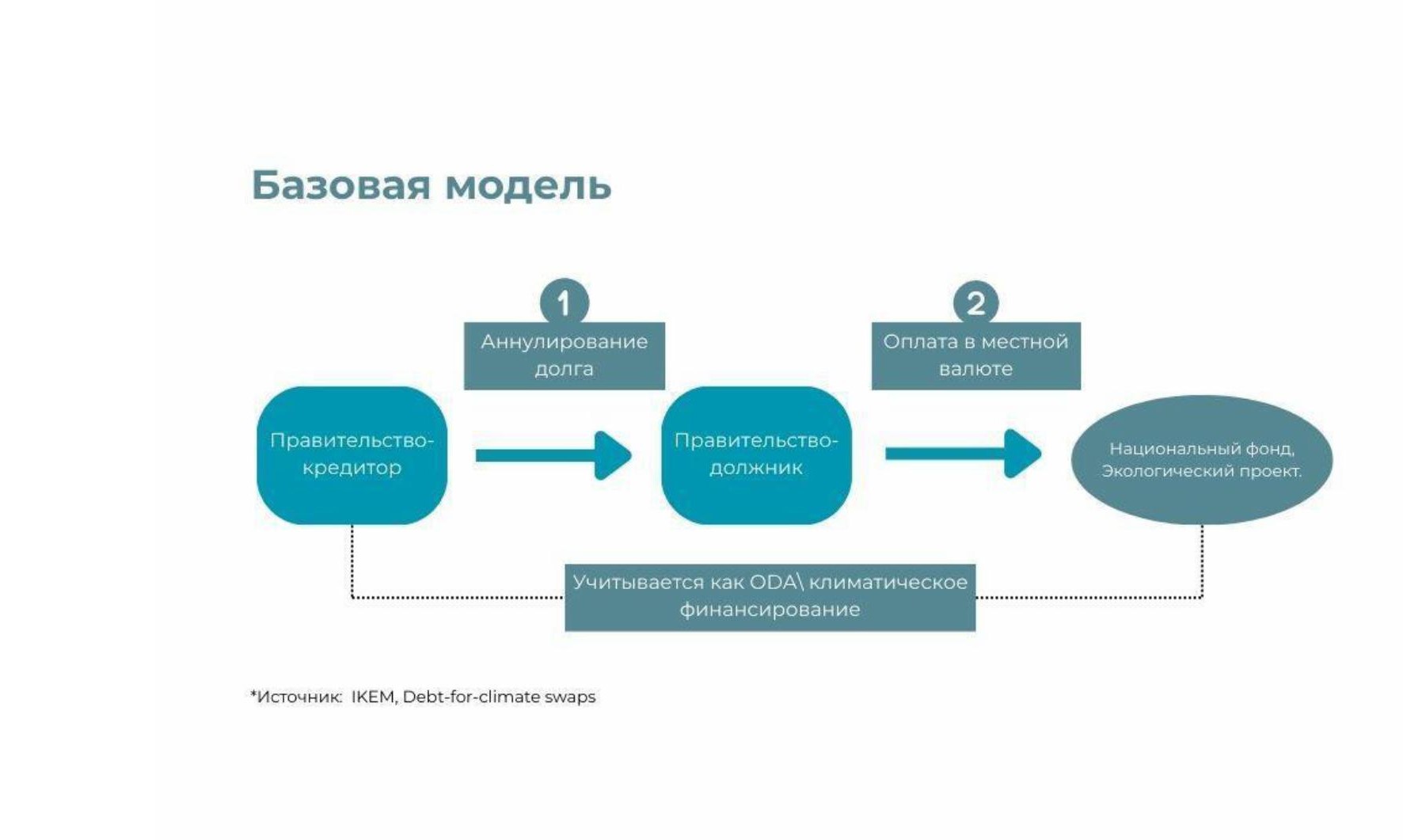 Базовая модель

1

Аннулирование долга

2

Оплата в местной валюте

Правительство-кредитор

Правительство-должник

Национальный фонд, Экологический проект.

Учитывается как ODA\ климатическое финансирование

*Источник: IKEM, Debt-for-climate swaps